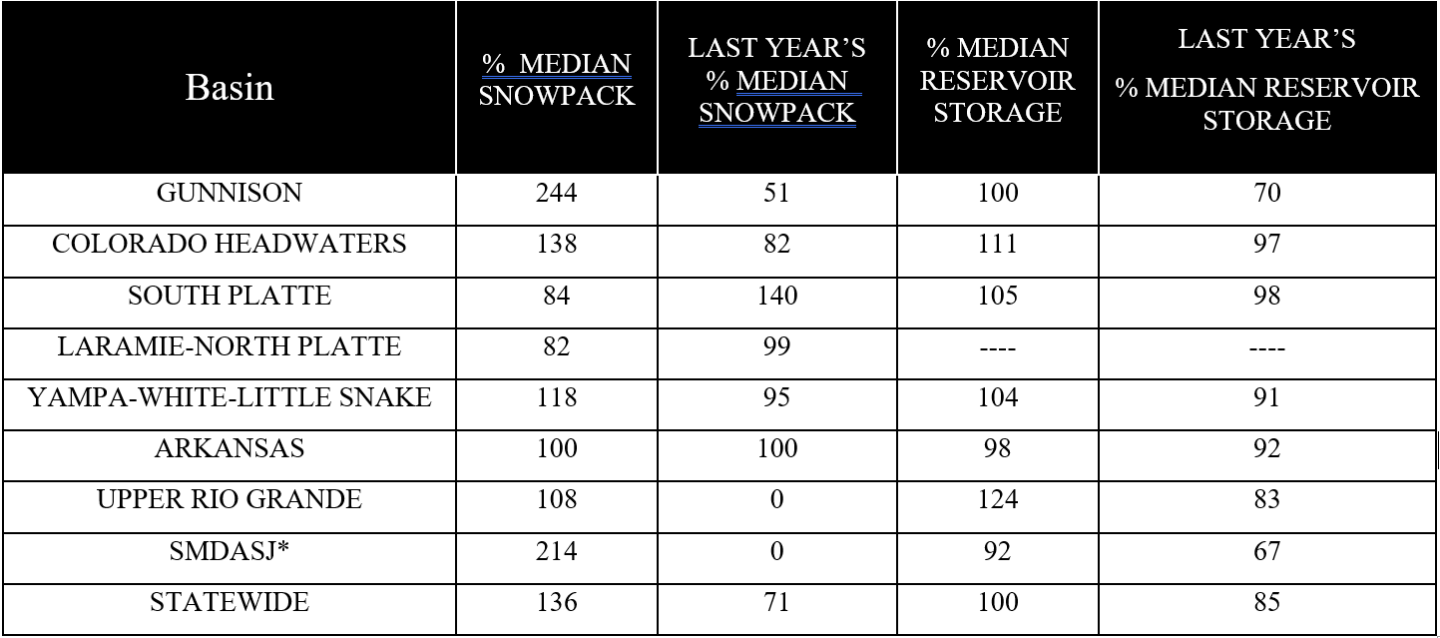 | Basin | % MEDIAN SNOWPACK | LAST YEAR'S % MEDIAN SNOWPACK | % MEDIAN RESERVOIR STORAGE | LAST YEAR'S % MEDIAN RESERVOIR STORAGE |
|---|---|---|---|---|
| GUNNISON | 244 | 51 | 100 | 70 |
| COLORADO HEADWATERS | 138 | 82 | 111 | 97 |
| SOUTH PLATTE | 84 | 140 | 105 | 98 |
| LARAMIE-NORTH PLATTE | 82 | 99 | ---- | ---- |
| YAMPA-WHITE-LITTLE SNAKE | 118 | 95 | 104 | 91 |
| ARKANSAS | 100 | 100 | 98 | 92 |
| UPPER RIO GRANDE | 108 | 0 | 124 | 83 |
| SMDASJ* | 214 | 0 | 92 | 67 |
| STATEWIDE | 136 | 71 | 100 | 85 |